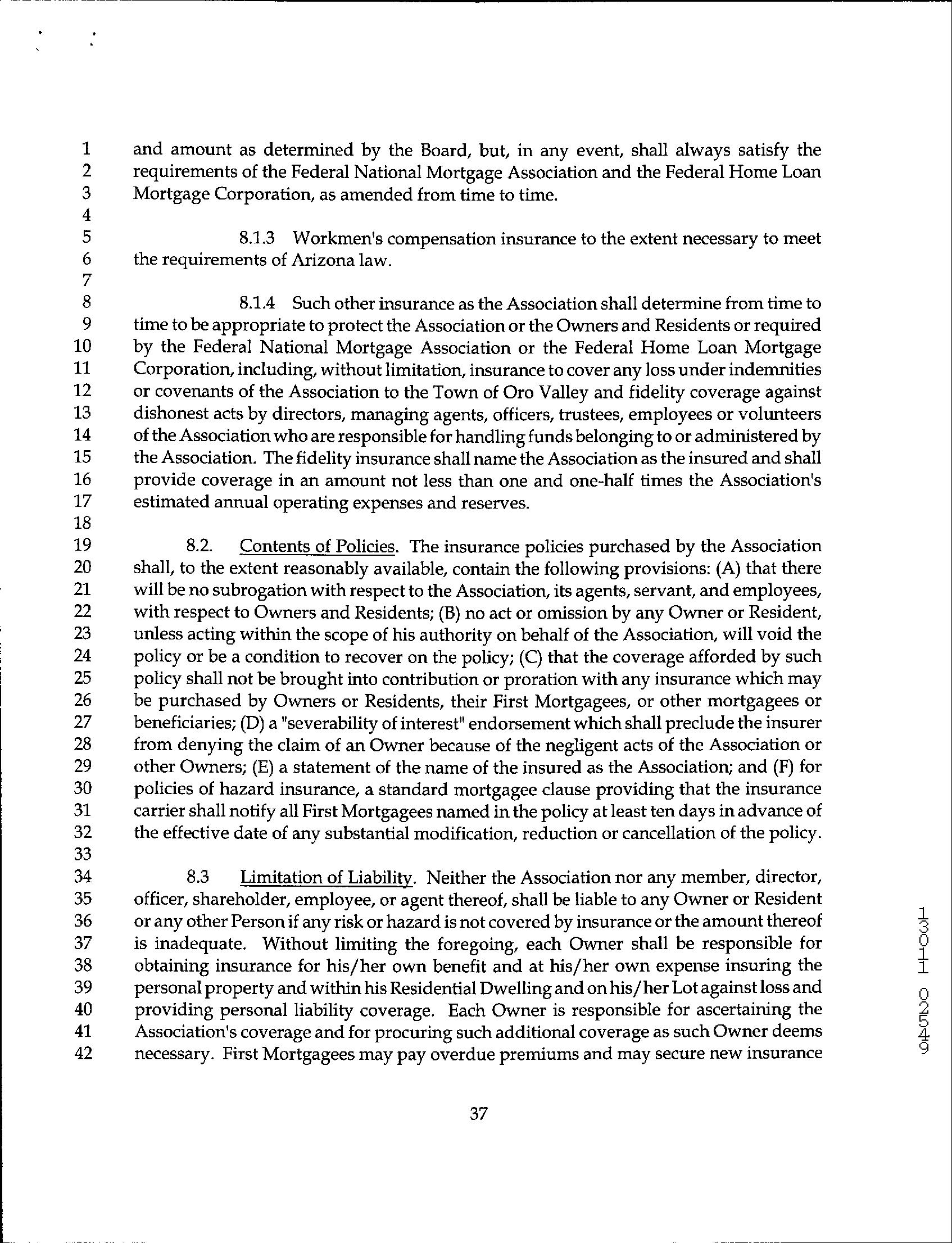 1 and amount as determined by the Board, but, in any event, shall always satisfy the
2 requirements of the Federal National Mortgage Association and the Federal Home Loan
3 Mortgage Corporation, as amended from time to time.
4
5 8.1.3 Workmen's compensation insurance to the extent necessary to meet
6 the requirements of Arizona law.
7
8 8.1.4 Such other insurance as the Association shall determine from time to
9 time to be appropriate to protect the Association or the Owners and Residents or required
10 by the Federal National Mortgage Association or the Federal Home Loan Mortgage
11 Corporation, including, without limitation, insurance to cover any loss under indemnities
12 or covenants of the Association to the Town of Oro Valley and fidelity coverage against
13 dishonest acts by directors, managing agents, officers, trustees, employees or volunteers
14 of the Association who are responsible for handling funds belonging to or administered by
15 the Association. The fidelity insurance shall name the Association as the insured and shall
16 provide coverage in an amount not less than one and one-half times the Association's
17 estimated annual operating expenses and reserves.
18
19 8.2. Contents of Policies. The insurance policies purchased by the Association
20 shall, to the extent reasonably available, contain the following provisions: (A) that there
21 will be no subrogation with respect to the Association, its agents, servant, and employees,
22 with respect to Owners and Residents; (B) no act or omission by any Owner or Resident,
23 unless acting within the scope of his authority on behalf of the Association, will void the
24 policy or be a condition to recover on the policy; (C) that the coverage afforded by such
25 policy shall not be brought into contribution or proration with any insurance which may
26 be purchased by Owners or Residents, their First Mortgagees, or other mortgagees or
27 beneficiaries; (D) a "severability of interest" endorsement which shall preclude the insurer
28 from denying the claim of an Owner because of the negligent acts of the Association or
29 other Owners; (E) a statement of the name of the insured as the Association; and (F) for
30 policies of hazard insurance, a standard mortgagee clause providing that the insurance
31 carrier shall notify all First Mortgagees named in the policy at least ten days in advance of
32 the effective date of any substantial modification, reduction or cancellation of the policy.
33
34 8.3 Limitation of Liability. Neither the Association nor any member, director,
35 officer, shareholder, employee, or agent thereof, shall be liable to any Owner or Resident
36 or any other Person if any risk or hazard is not covered by insurance or the amount thereof
37 is inadequate. Without limiting the foregoing, each Owner shall be responsible for
38 obtaining insurance for his/her own benefit and at his/her own expense insuring the
39 personal property and within his Residential Dwelling and on his/her Lot against loss and
40 providing personal liability coverage. Each Owner is responsible for ascertaining the
41 Association's coverage and for procuring such additional coverage as such Owner deems
42 necessary. First Mortgagees may pay overdue premiums and may secure new insurance

37

13011 02549